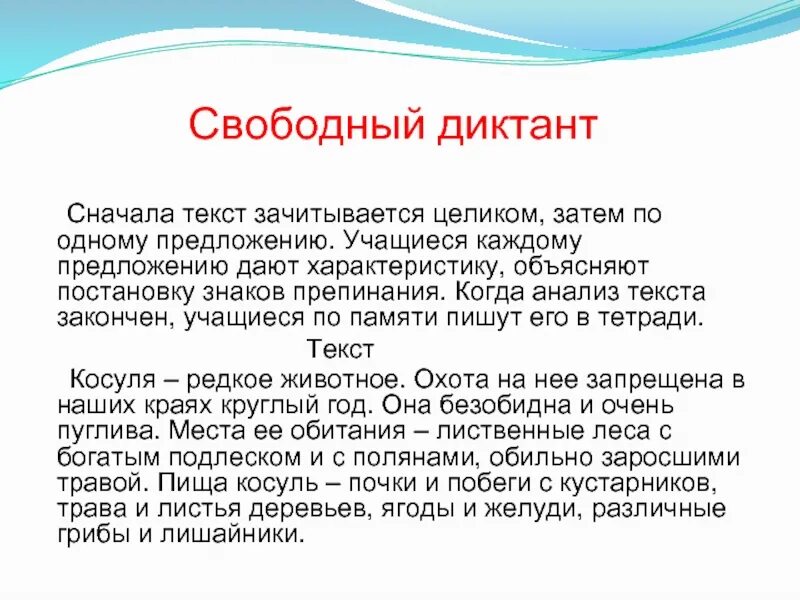 Свободный диктант

Сначала текст зачитывается целиком, затем по одному предложению. Учащиеся каждому предложению дают характеристику, объясняют постановку знаков препинания. Когда анализ текста закончен, учащиеся по памяти пишут его в тетради.

Текст

Косуля – редкое животное. Охота на нее запрещена в наших краях круглый год. Она безобидна и очень пуглива. Места ее обитания – лиственные леса с богатым подлеском и с полянами, обильно заросшими травой. Пища косуль – почки и побеги с кустарников, трава и листья деревьев, ягоды и желуди, различные грибы и лишайники.